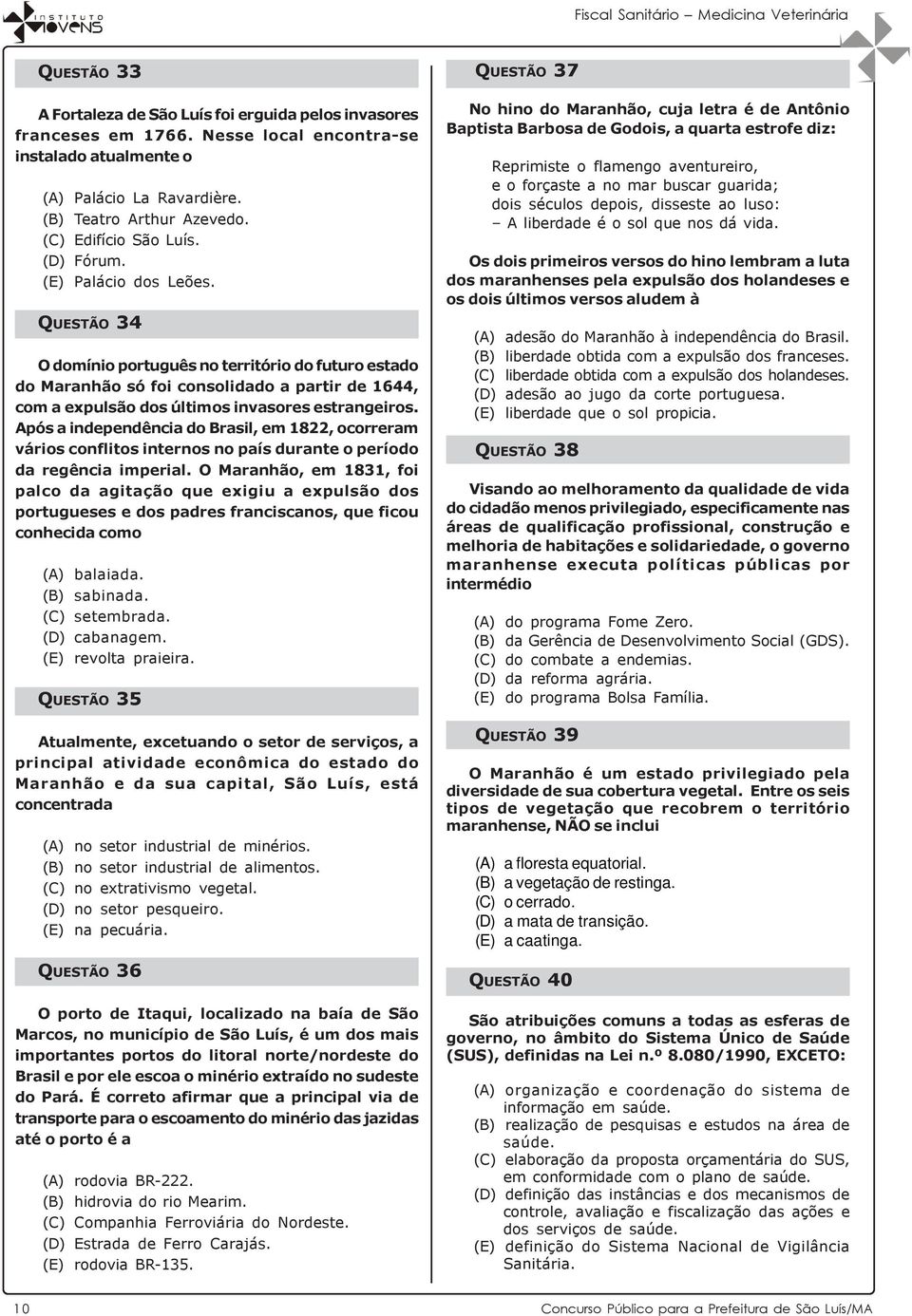 INSTITUTO MOVENS

Fiscal Sanitário – Medicina Veterinária

QUESTÃO 33

A Fortaleza de São Luís foi erguida pelos invasores franceses em 1766. Nesse local encontra-se instalado atualmente o

(A) Palácio La Ravardière.
(B) Teatro Arthur Azevedo.
(C) Edifício São Luís.
(D) Fórum.
(E) Palácio dos Leões.

QUESTÃO 34

O domínio português no território do futuro estado do Maranhão só foi consolidado a partir de 1644, com a expulsão dos últimos invasores estrangeiros. Após a independência do Brasil, em 1822, ocorreram vários conflitos internos no país durante o período da regência imperial. O Maranhão, em 1831, foi palco da agitação que exigiu a expulsão dos portugueses e dos padres franciscanos, que ficou conhecida como

(A) balaiada.
(B) sabinada.
(C) setembrada.
(D) cabanagem.
(E) revolta praieira.

QUESTÃO 35

Atualmente, excetuando o setor de serviços, a principal atividade econômica do estado do Maranhão e da sua capital, São Luís, está concentrada

(A) no setor industrial de minérios.
(B) no setor industrial de alimentos.
(C) no extrativismo vegetal.
(D) no setor pesqueiro.
(E) na pecuária.

QUESTÃO 36

O porto de Itaqui, localizado na baía de São Marcos, no município de São Luís, é um dos mais importantes portos do litoral norte/nordeste do Brasil e por ele escoa o minério extraído no sudeste do Pará. É correto afirmar que a principal via de transporte para o escoamento do minério das jazidas até o porto é a

(A) rodovia BR-222.
(B) hidrovia do rio Mearim.
(C) Companhia Ferroviária do Nordeste.
(D) Estrada de Ferro Carajás.
(E) rodovia BR-135.

QUESTÃO 37

No hino do Maranhão, cuja letra é de Antônio Baptista Barbosa de Godois, a quarta estrofe diz:

Reprimiste o flamengo aventureiro,
e o forçaste a no mar buscar guarida;
dois séculos depois, disseste ao luso:
– A liberdade é o sol que nos dá vida.

Os dois primeiros versos do hino lembram a luta dos maranhenses pela expulsão dos holandeses e os dois últimos versos aludem à

(A) adesão do Maranhão à independência do Brasil.
(B) liberdade obtida com a expulsão dos franceses.
(C) liberdade obtida com a expulsão dos holandeses.
(D) adesão ao jugo da corte portuguesa.
(E) liberdade que o sol propicia.

QUESTÃO 38

Visando ao melhoramento da qualidade de vida do cidadão menos privilegiado, especificamente nas áreas de qualificação profissional, construção e melhoria de habitações e solidariedade, o governo maranhense executa políticas públicas por intermédio

(A) do programa Fome Zero.
(B) da Gerência de Desenvolvimento Social (GDS).
(C) do combate a endemias.
(D) da reforma agrária.
(E) do programa Bolsa Família.

QUESTÃO 39

O Maranhão é um estado privilegiado pela diversidade de sua cobertura vegetal. Entre os seis tipos de vegetação que recobrem o território maranhense, NÃO se inclui

(A) a floresta equatorial.
(B) a vegetação de restinga.
(C) o cerrado.
(D) a mata de transição.
(E) a caatinga.

QUESTÃO 40

São atribuições comuns a todas as esferas de governo, no âmbito do Sistema Único de Saúde (SUS), definidas na Lei n.º 8.080/1990, EXCETO:

(A) organização e coordenação do sistema de informação em saúde.
(B) realização de pesquisas e estudos na área de saúde.
(C) elaboração da proposta orçamentária do SUS, em conformidade com o plano de saúde.
(D) definição das instâncias e dos mecanismos de controle, avaliação e fiscalização das ações e dos serviços de saúde.
(E) definição do Sistema Nacional de Vigilância Sanitária.

10

Concurso Público para a Prefeitura de São Luís/MA